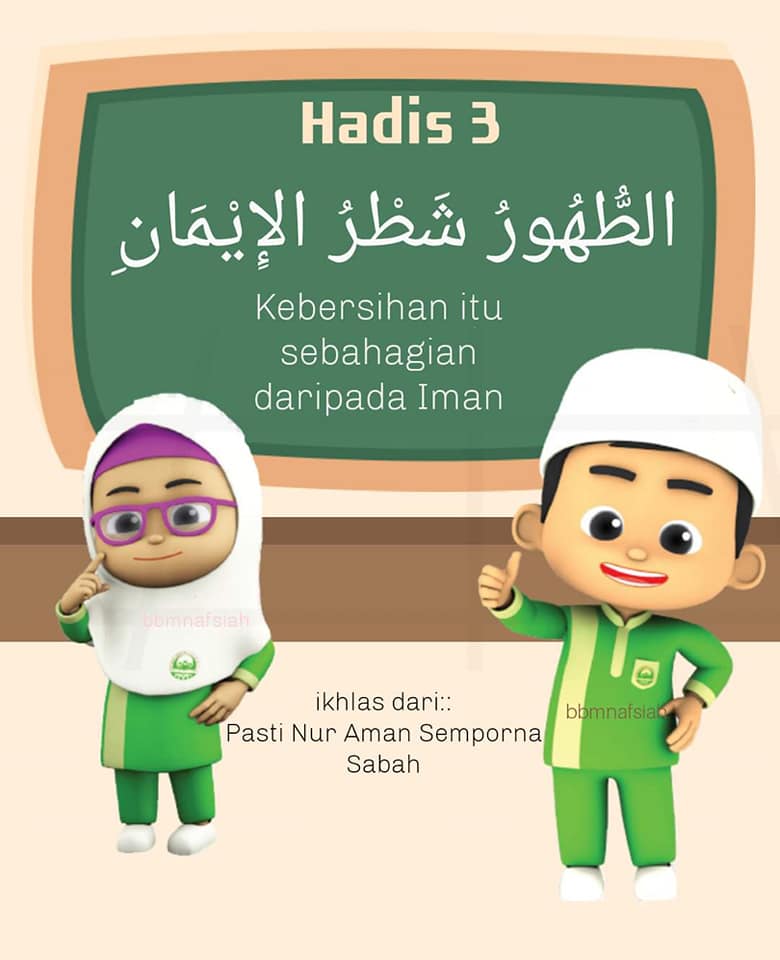 Hadis 3

الطُّهُورُ شَطْرُ الإِيْمَانِ

Kebersihan itu sebahagian daripada Iman

ikhlas dari::
Pasti Nur Aman Semporna
Sabah

bbmnafsiah